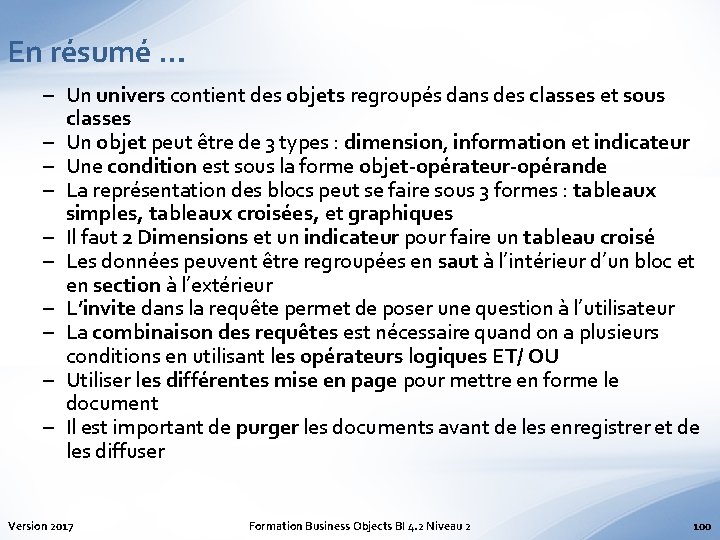 En résumé …

– Un univers contient des objets regroupés dans des classes et sous classes
– Un objet peut être de 3 types : dimension, information et indicateur
– Une condition est sous la forme objet-opérateur-opérande
– La représentation des blocs peut se faire sous 3 formes : tableaux simples, tableaux croisées, et graphiques
– Il faut 2 Dimensions et un indicateur pour faire un tableau croisé
– Les données peuvent être regroupées en saut à l'intérieur d'un bloc et en section à l'extérieur
– L'invite dans la requête permet de poser une question à l'utilisateur
– La combinaison des requêtes est nécessaire quand on a plusieurs conditions en utilisant les opérateurs logiques ET/ OU
– Utiliser les différentes mise en page pour mettre en forme le document
– Il est important de purger les documents avant de les enregistrer et de les diffuser

Version 2017

Formation Business Objects BI 4.2 Niveau 2

100